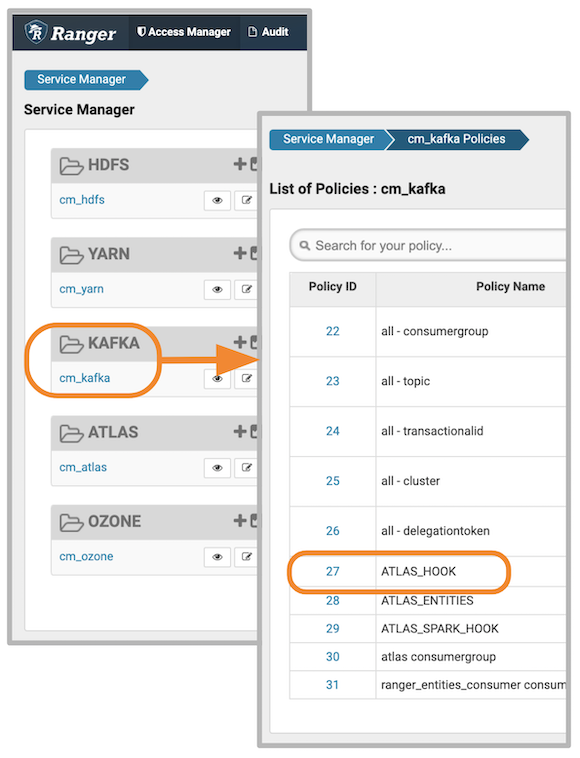 Ranger Access Manager Audit

Service Manager

Service Manager

HDFS
cm_hdfs

YARN
cm_yarn

KAFKA
cm_kafka

ATLAS
cm_atlas

OZONE
cm_ozone

Service Manager cm_kafka Policies

List of Policies : cm_kafka

Search for your policy...

| Policy ID | Policy Name |
|---|---|
| 22 | all - consumergroup |
| 23 | all - topic |
| 24 | all - transactionalid |
| 25 | all - cluster |
| 26 | all - delegationtoken |
| 27 | ATLAS_HOOK |
| 28 | ATLAS_ENTITIES |
| 29 | ATLAS_SPARK_HOOK |
| 30 | atlas consumergroup |
| 31 | ranger_entities_consumer consum |